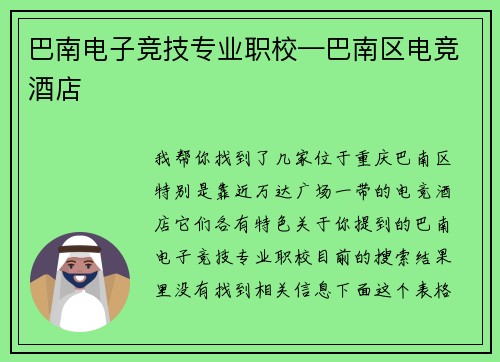 巴南电子竞技专业职校—巴南区电竞酒店

我帮你找到了几家位于重庆巴南区特别是靠近万达广场一带的电竞酒店它们各有特色关于你提到的巴南电子竞技专业职校目前的搜索结果里没有找到相关信息下面这个表格